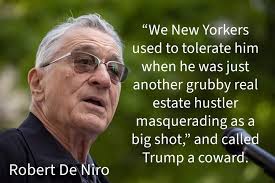 “We New Yorkers used to tolerate him when he was just another grubby real estate hustler masquerading as a big shot,” and called Trump a coward.

Robert De Niro